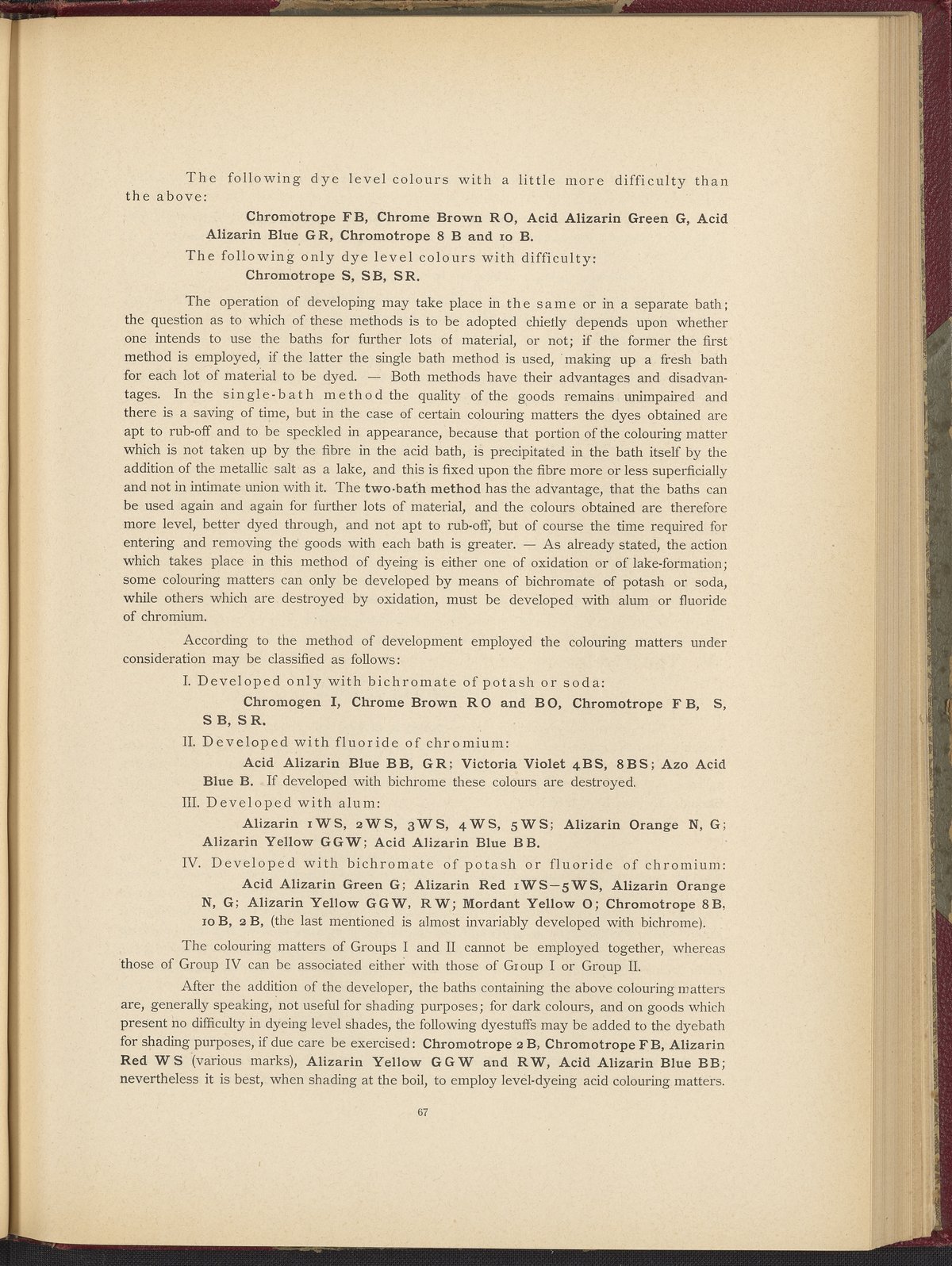 The following dye level colours with a little more difficulty than the above:

Chromotrope FB, Chrome Brown RO, Acid Alizarin Green G, Acid Alizarin Blue GR, Chromotrope 8 B and 10 B.

The following only dye level colours with difficulty:

Chromotrope S, SB, SR.

The operation of developing may take place in the same or in a separate bath; the question as to which of these methods is to be adopted chiefly depends upon whether one intends to use the baths for further lots of material, or not; if the former the first method is employed, if the latter the single bath method is used, making up a fresh bath for each lot of material to be dyed. — Both methods have their advantages and disadvantages. In the single-bath method the quality of the goods remains unimpaired and there is a saving of time, but in the case of certain colouring matters the dyes obtained are apt to rub-off and to be speckled in appearance, because that portion of the colouring matter which is not taken up by the fibre in the acid bath, is precipitated in the bath itself by the addition of the metallic salt as a lake, and this is fixed upon the fibre more or less superficially and not in intimate union with it. The two-bath method has the advantage, that the baths can be used again and again for further lots of material, and the colours obtained are therefore more level, better dyed through, and not apt to rub-off, but of course the time required for entering and removing the goods with each bath is greater. — As already stated, the action which takes place in this method of dyeing is either one of oxidation or of lake-formation; some colouring matters can only be developed by means of bichromate of potash or soda, while others which are destroyed by oxidation, must be developed with alum or fluoride of chromium.

According to the method of development employed the colouring matters under consideration may be classified as follows:

I. Developed only with bichromate of potash or soda:

Chromogen I, Chrome Brown RO and BO, Chromotrope FB, S, SB, SR.

II. Developed with fluoride of chromium:

Acid Alizarin Blue BB, GR; Victoria Violet 4BS, 8BS; Azo Acid Blue B. If developed with bichrome these colours are destroyed.

III. Developed with alum:

Alizarin 1WS, 2WS, 3WS, 4WS, 5WS; Alizarin Orange N, G; Alizarin Yellow GGW; Acid Alizarin Blue BB.

IV. Developed with bichromate of potash or fluoride of chromium:

Acid Alizarin Green G; Alizarin Red 1WS—5WS, Alizarin Orange N, G; Alizarin Yellow GGW, RW; Mordant Yellow O; Chromotrope 8B, 10B, 2B, (the last mentioned is almost invariably developed with bichrome).

The colouring matters of Groups I and II cannot be employed together, whereas those of Group IV can be associated either with those of Group I or Group II.

After the addition of the developer, the baths containing the above colouring matters are, generally speaking, not useful for shading purposes; for dark colours, and on goods which present no difficulty in dyeing level shades, the following dyestuffs may be added to the dyebath for shading purposes, if due care be exercised: Chromotrope 2B, Chromotrope FB, Alizarin Red WS (various marks), Alizarin Yellow GGW and RW, Acid Alizarin Blue BB; nevertheless it is best, when shading at the boil, to employ level-dyeing acid colouring matters.

67